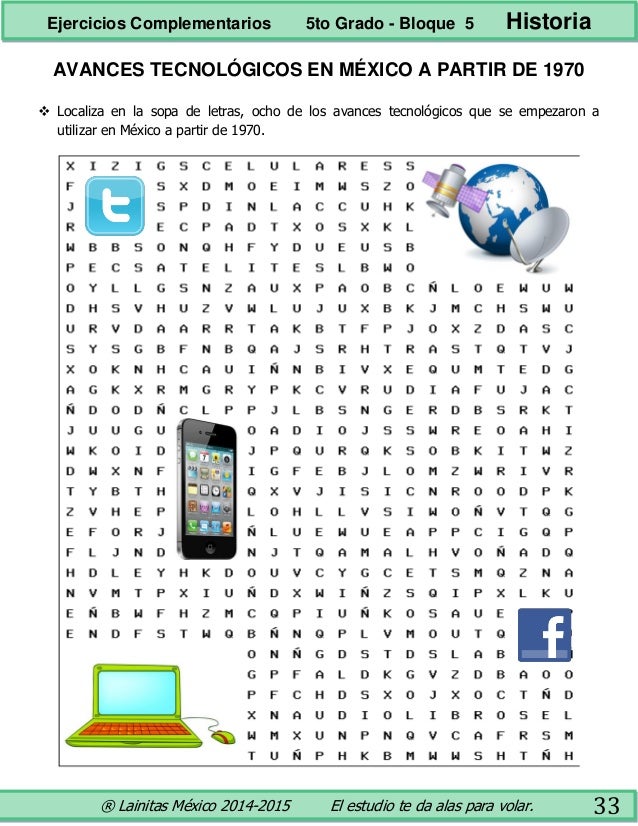 Ejercicios Complementarios 5to Grado - Bloque 5 Historia

AVANCES TECNOLÓGICOS EN MÉXICO A PARTIR DE 1970

❖ Localiza en la sopa de letras, ocho de los avances tecnológicos que se empezaron a utilizar en México a partir de 1970.

X I Z I G S C E L U L A R E S S
F S X D M O E I M W S Z O
J S P D I N L A C C U H K
R E C P A D T X O S X K L
W B B S O N Q H F Y D U E U S B
P E C S A T E L I T E S L B W O
O Y L L G S N Z A U X P A O B C Ñ L O E W U W
D H S V H U Z V W L U J U X B K J M C H S W U
U R V D A A R R T A K B T F P J O X Z D A S C
S Y S G B F N B Q A J S R H T R A S T Q T V J
X O K N H C A U I Ñ N B I V X E Q U M T E D G
A G K X R M G R Y P K C V R U D I A F U J A C
Ñ D O D Ñ C L P P J L B S N G E R D B S R K T
J U U G U O A D I O J S S W R E O A H I
W K O I D J P Q U R Q K S O B K I T W Z
D W X N F I G F E B J L O M Z W R I V R
T Y B T H Q X V J I S I C N R O O D P K
Z V H E P L O H L L V S I W O Ñ V T Q G
E F O R J Ñ L U E W U E A P P C I G Q P
F L J N D N J T Q A M A L H V O Ñ A D Q
H D L E Y H K D O U V C Y G C E T S M Q Z N A
N V M T P X I U Ñ D X W I Ñ Z S Q I P X L K U
E Ñ B W F H Z M C Q P I U Ñ K O S A U E
E N D F S T W Q B Ñ N Q P L V M O U T Q
O N Ñ G D S T D S L A B
G P F A L D K G V Z D B A O O
P F C H D S X O J X O C T Ñ D
X N A U D I O L I B R O S E L
W M X U N P N Q V C A F R S M
T U Ñ P H K B M W W S H T Ñ H

® Lainitas México 2014-2015 El estudio te da alas para volar. 33